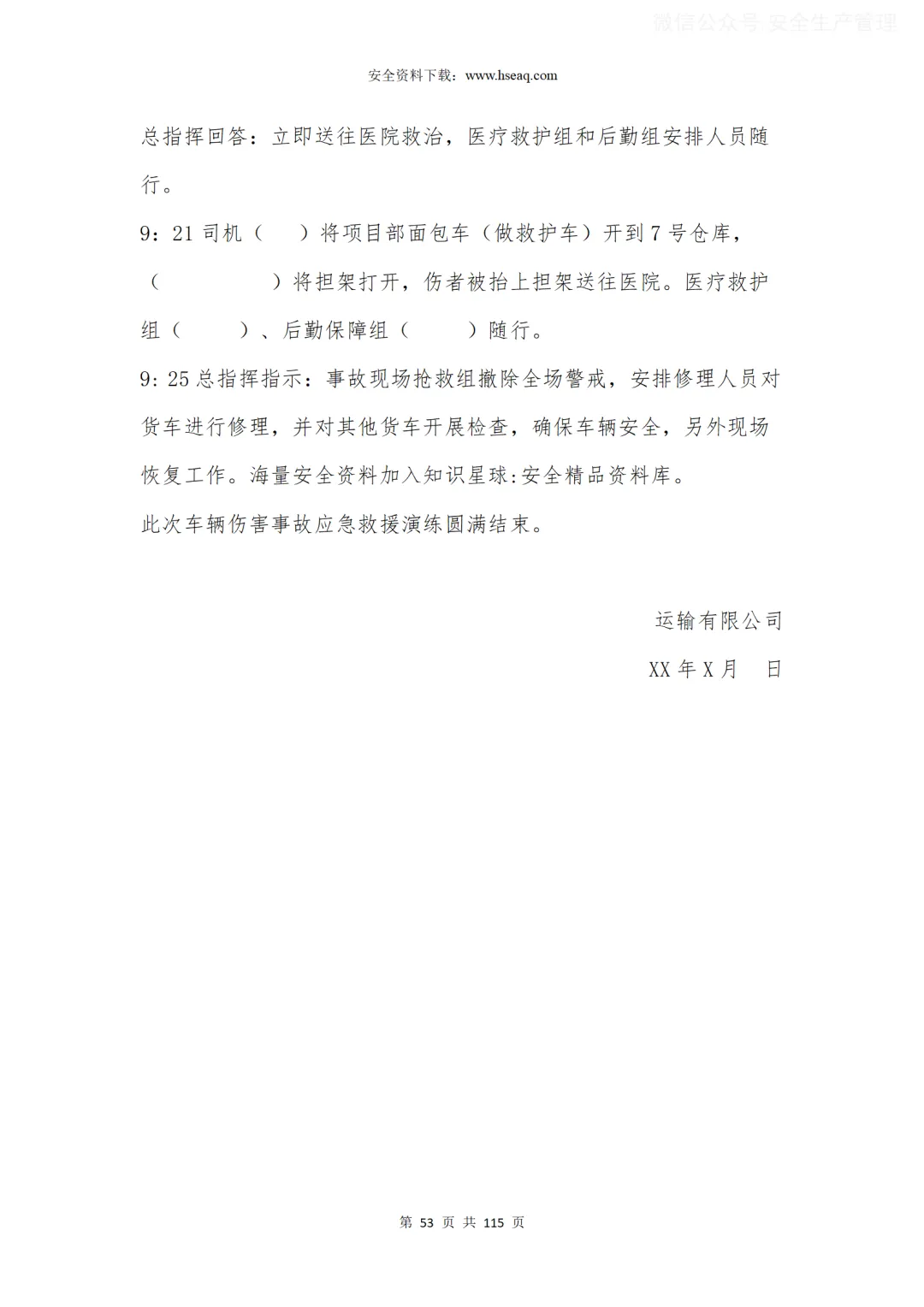 微信公众号 安全生产管理

安全资料下载：www.hseaq.com

总指挥回答：立即送往医院救治，医疗救护组和后勤组安排人员随行。

9：21 司机（ ）将项目部面包车（做救护车）开到 7 号仓库，（ ）将担架打开，伤者被抬上担架送往医院。医疗救护组（ ）、后勤保障组（ ）随行。

9:25 总指挥指示：事故现场抢救组撤除全场警戒，安排修理人员对货车进行修理，并对其他货车开展检查，确保车辆安全，另外现场恢复工作。海量安全资料加入知识星球:安全精品资料库。

此次车辆伤害事故应急救援演练圆满结束。

运输有限公司

XX 年 X 月 日

第 53 页 共 115 页